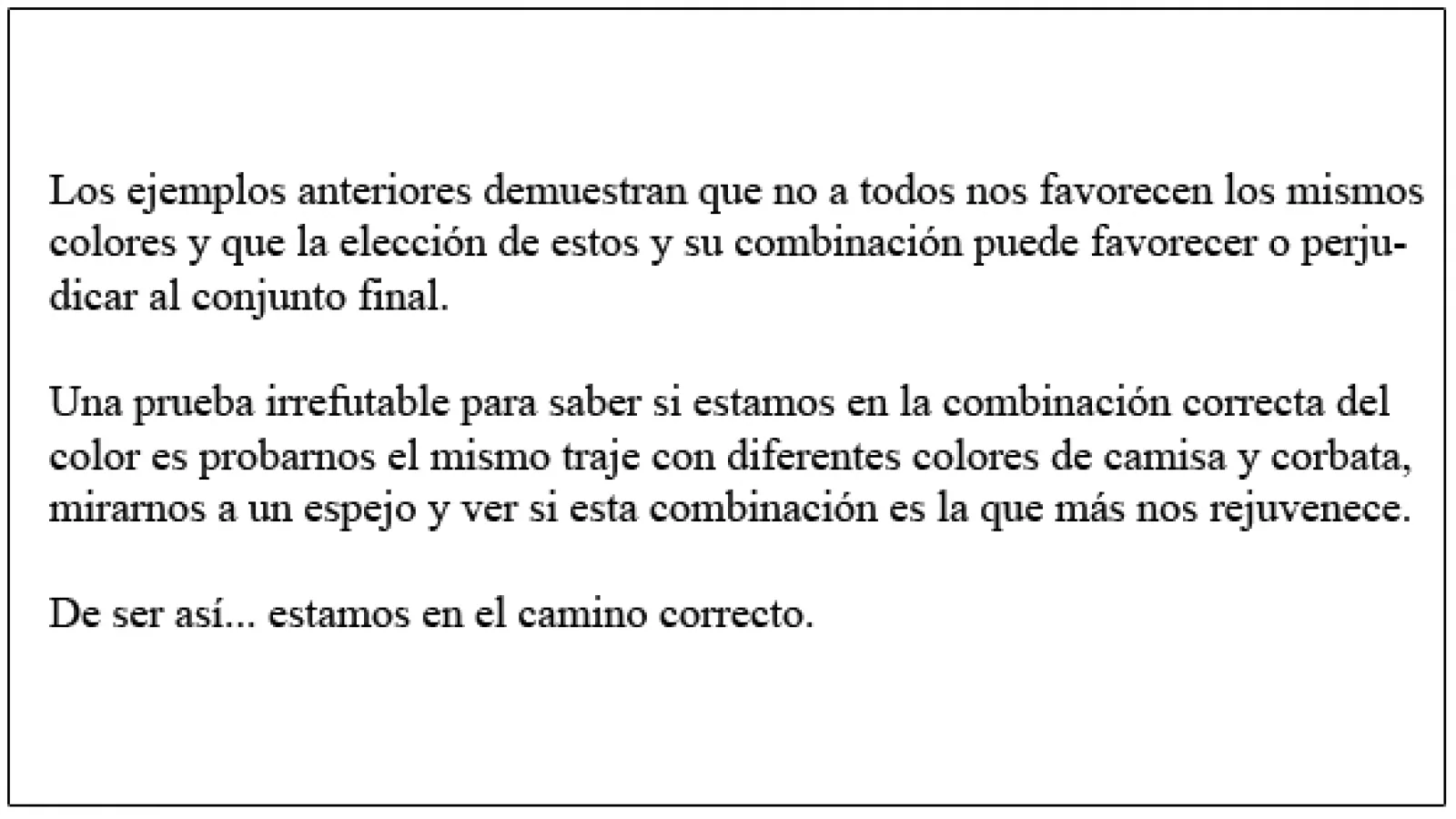 Los ejemplos anteriores demuestran que no a todos nos favorecen los mismos colores y que la elección de estos y su combinación puede favorecer o perjudicar al conjunto final.

Una prueba irrefutable para saber si estamos en la combinación correcta del color es probarnos el mismo traje con diferentes colores de camisa y corbata, mirarnos a un espejo y ver si esta combinación es la que más nos rejuvenece.

De ser así... estamos en el camino correcto.